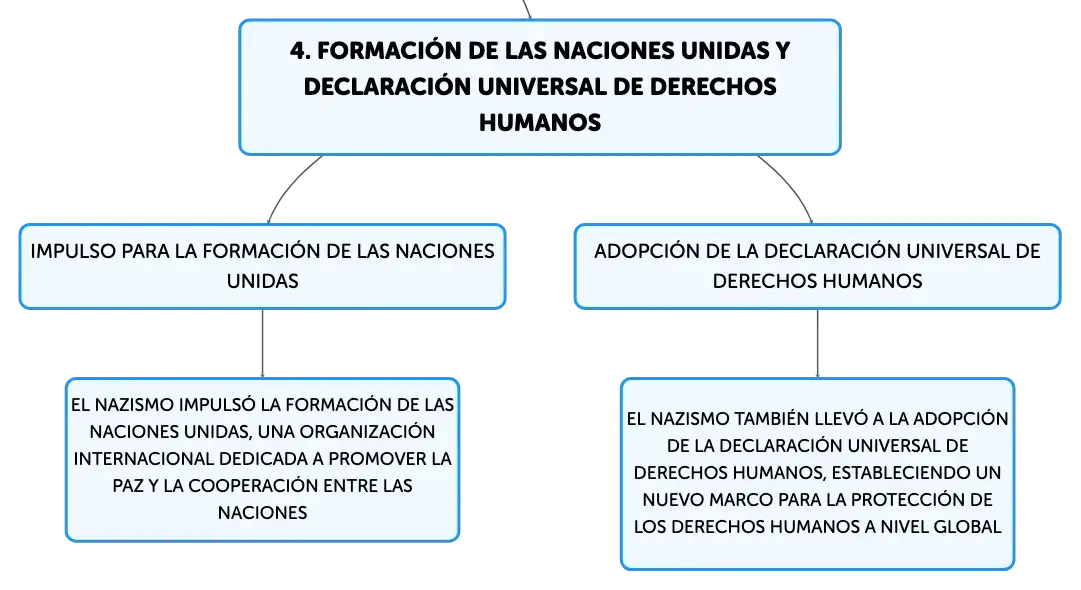 4. FORMACIÓN DE LAS NACIONES UNIDAS Y DECLARACIÓN UNIVERSAL DE DERECHOS HUMANOS

IMPULSO PARA LA FORMACIÓN DE LAS NACIONES UNIDAS

EL NAZISMO IMPULSÓ LA FORMACIÓN DE LAS NACIONES UNIDAS, UNA ORGANIZACIÓN INTERNACIONAL DEDICADA A PROMOVER LA PAZ Y LA COOPERACIÓN ENTRE LAS NACIONES

ADOPCIÓN DE LA DECLARACIÓN UNIVERSAL DE DERECHOS HUMANOS

EL NAZISMO TAMBIÉN LLEVÓ A LA ADOPCIÓN DE LA DECLARACIÓN UNIVERSAL DE DERECHOS HUMANOS, ESTABLECIENDO UN NUEVO MARCO PARA LA PROTECCIÓN DE LOS DERECHOS HUMANOS A NIVEL GLOBAL